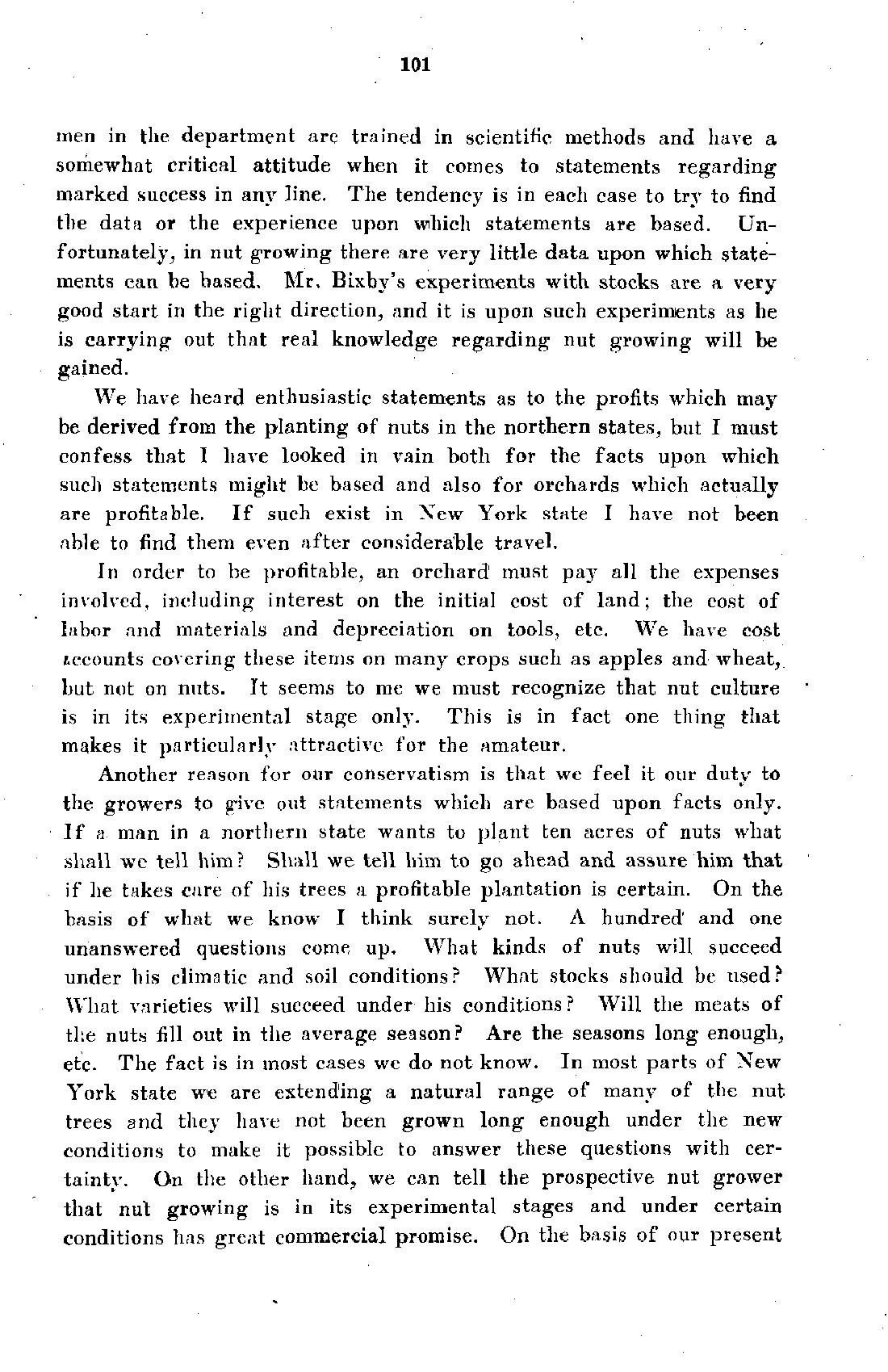 101

men in the department are trained in scientific methods and have a somewhat critical attitude when it comes to statements regarding marked success in any line. The tendency is in each case to try to find the data or the experience upon which statements are based. Unfortunately, in nut growing there are very little data upon which statements can be based. Mr. Bixby's experiments with stocks are a very good start in the right direction, and it is upon such experiments as he is carrying out that real knowledge regarding nut growing will be gained.

We have heard enthusiastic statements as to the profits which may be derived from the planting of nuts in the northern states, but I must confess that I have looked in vain both for the facts upon which such statements might be based and also for orchards which actually are profitable. If such exist in New York state I have not been able to find them even after considerable travel.

In order to be profitable, an orchard must pay all the expenses involved, including interest on the initial cost of land; the cost of labor and materials and depreciation on tools, etc. We have cost accounts covering these items on many crops such as apples and wheat, but not on nuts. It seems to me we must recognize that nut culture is in its experimental stage only. This is in fact one thing that makes it particularly attractive for the amateur.

Another reason for our conservatism is that we feel it our duty to the growers to give out statements which are based upon facts only. If a man in a northern state wants to plant ten acres of nuts what shall we tell him? Shall we tell him to go ahead and assure him that if he takes care of his trees a profitable plantation is certain. On the basis of what we know I think surely not. A hundred and one unanswered questions come up. What kinds of nuts will succeed under his climatic and soil conditions? What stocks should be used? What varieties will succeed under his conditions? Will the meats of the nuts fill out in the average season? Are the seasons long enough, etc. The fact is in most cases we do not know. In most parts of New York state we are extending a natural range of many of the nut trees and they have not been grown long enough under the new conditions to make it possible to answer these questions with certainty. On the other hand, we can tell the prospective nut grower that nut growing is in its experimental stages and under certain conditions has great commercial promise. On the basis of our present